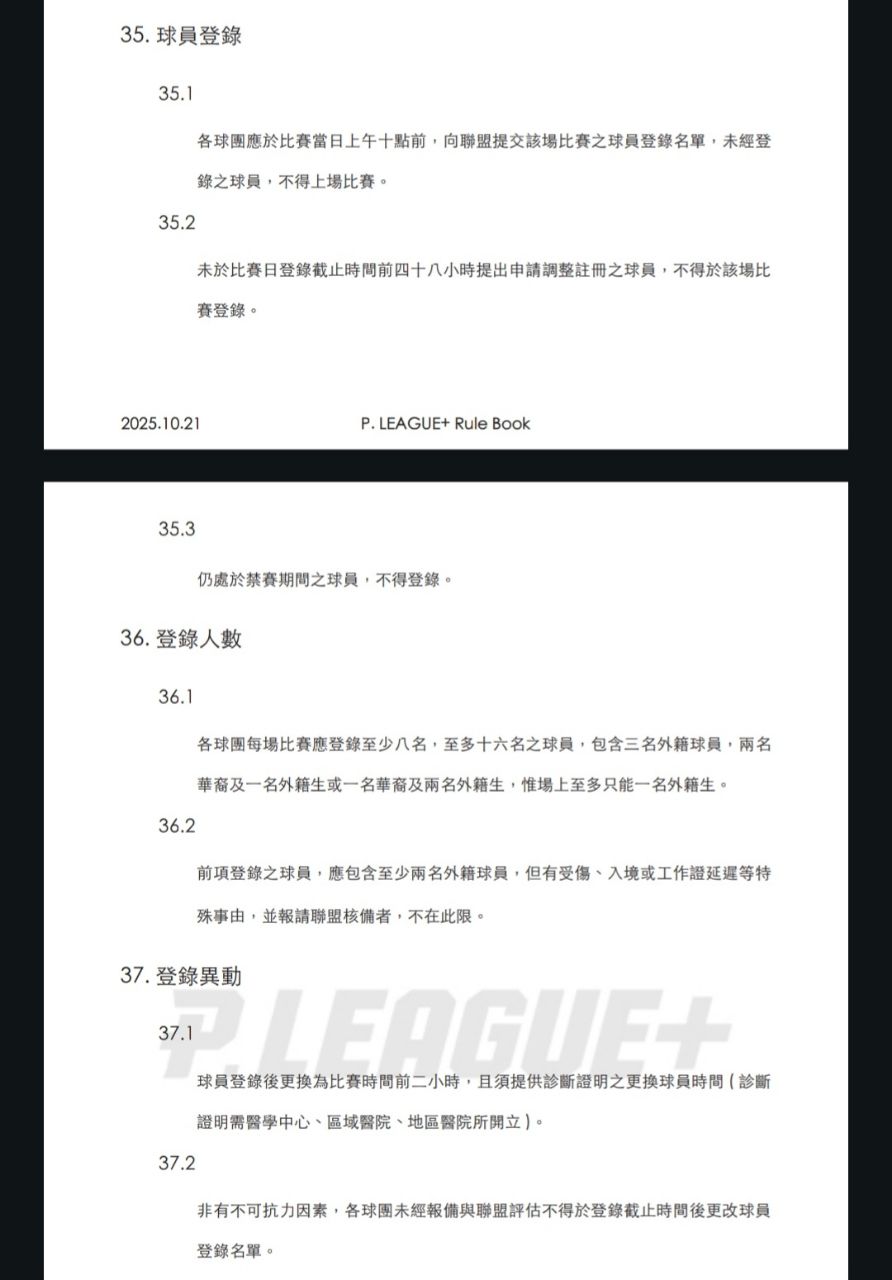 35. 球員登錄

35.1

各球團應於比賽當日上午十點前，向聯盟提交該場比賽之球員登錄名單，未經登錄之球員，不得上場比賽。

35.2

未於比賽日登錄截止時間前四十八小時提出申請調整註冊之球員，不得於該場比賽登錄。

2025.10.21 P. LEAGUE+ Rule Book

35.3

仍處於禁賽期間之球員，不得登錄。

36. 登錄人數

36.1

各球團每場比賽應登錄至少八名，至多十六名之球員，包含三名外籍球員，兩名華裔及一名外籍生或一名華裔及兩名外籍生，惟場上至多只能一名外籍生。

36.2

前項登錄之球員，應包含至少兩名外籍球員，但有受傷、入境或工作證延遲等特殊事由，並報請聯盟核備者，不在此限。

37. 登錄異動

P. LEAGUE+

37.1

球員登錄後更換為比賽時間前二小時，且須提供診斷證明之更換球員時間（診斷證明需醫學中心、區域醫院、地區醫院所開立）。

37.2

非有不可抗力因素，各球團未經報備與聯盟評估不得於登錄截止時間後更改球員登錄名單。